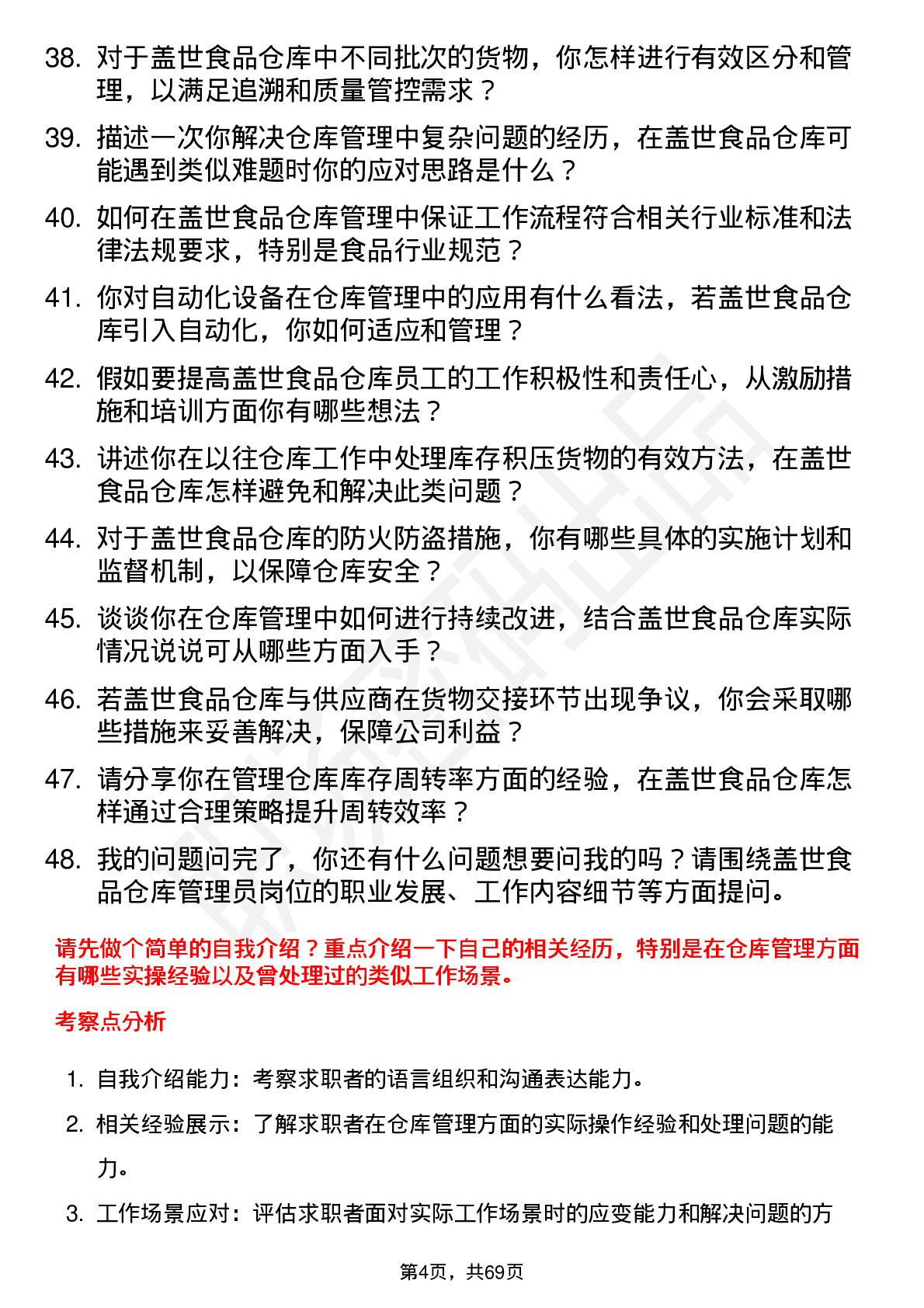 38. 对于盖世食品仓库中不同批次的货物，你怎样进行有效区分和管理，以满足追溯和质量管控需求？

39. 描述一次你解决仓库管理中复杂问题的经历，在盖世食品仓库可能遇到类似难题时你的应对思路是什么？

40. 如何在盖世食品仓库管理中保证工作流程符合相关行业标准和法律法规要求，特别是食品行业规范？

41. 你对自动化设备在仓库管理中的应用有什么看法，若盖世食品仓库引入自动化，你如何适应和管理？

42. 假如要提高盖世食品仓库员工的工作积极性和责任心，从激励措施和培训方面你有哪些想法？

43. 讲述你在以往仓库工作中处理库存积压货物的有效方法，在盖世食品仓库怎样避免和解决此类问题？

44. 对于盖世食品仓库的防火防盗措施，你有哪些具体的实施计划和监督机制，以保障仓库安全？

45. 谈谈你在仓库管理中如何进行持续改进，结合盖世食品仓库实际情况说说可从哪些方面入手？

46. 若盖世食品仓库与供应商在货物交接环节出现争议，你会采取哪些措施来妥善解决，保障公司利益？

47. 请分享你在管理仓库库存周转率方面的经验，在盖世食品仓库怎样通过合理策略提升周转效率？

48. 我的问题问完了，你还有什么问题想要问我的吗？请围绕盖世食品仓库管理员岗位的职业发展、工作内容细节等方面提问。

请先做个简单的自我介绍？重点介绍一下自己的相关经历，特别是在仓库管理方面有哪些实操经验以及曾处理过的类似工作场景。

考察点分析

1. 自我介绍能力：考察求职者的语言组织和沟通表达能力。

2. 相关经验展示：了解求职者在仓库管理方面的实际操作经验和处理问题的能力。

3. 工作场景应对：评估求职者面对实际工作场景时的应变能力和解决问题的方

第4页，共69页